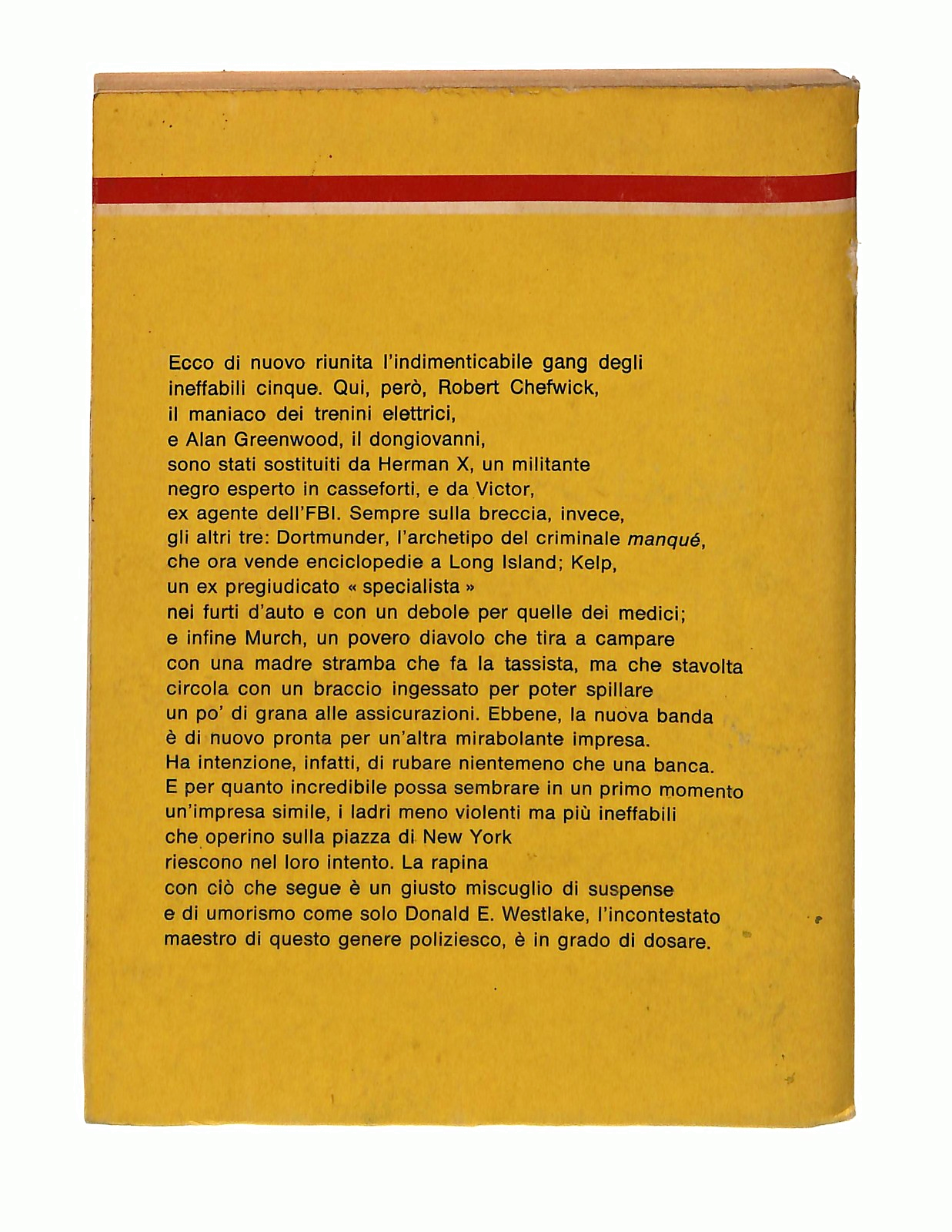 Ecco di nuovo riunita l'indimenticabile gang degli ineffabili cinque. Qui, però, Robert Chefwick, il maniaco dei trenini elettrici, e Alan Greenwood, il dongiovanni, sono stati sostituiti da Herman X, un militante negro esperto in casseforti, e da Victor, ex agente dell'FBI. Sempre sulla breccia, invece, gli altri tre: Dortmunder, l'archetipo del criminale manqué, che ora vende enciclopedie a Long Island; Kelp, un ex pregiudicato « specialista » nei furti d'auto e con un debole per quelle dei medici; e infine Murch, un povero diavolo che tira a campare con una madre stramba che fa la tassista, ma che stavolta circola con un braccio ingessato per poter spillare un po' di grana alle assicurazioni. Ebbene, la nuova banda è di nuovo pronta per un'altra mirabolante impresa. Ha intenzione, infatti, di rubare nientemeno che una banca. E per quanto incredibile possa sembrare in un primo momento un'impresa simile, i ladri meno violenti ma più ineffabili che operino sulla piazza di New York riescono nel loro intento. La rapina con ciò che segue è un giusto miscuglio di suspense e di umorismo come solo Donald E. Westlake, l'incontestato maestro di questo genere poliziesco, è in grado di dosare.